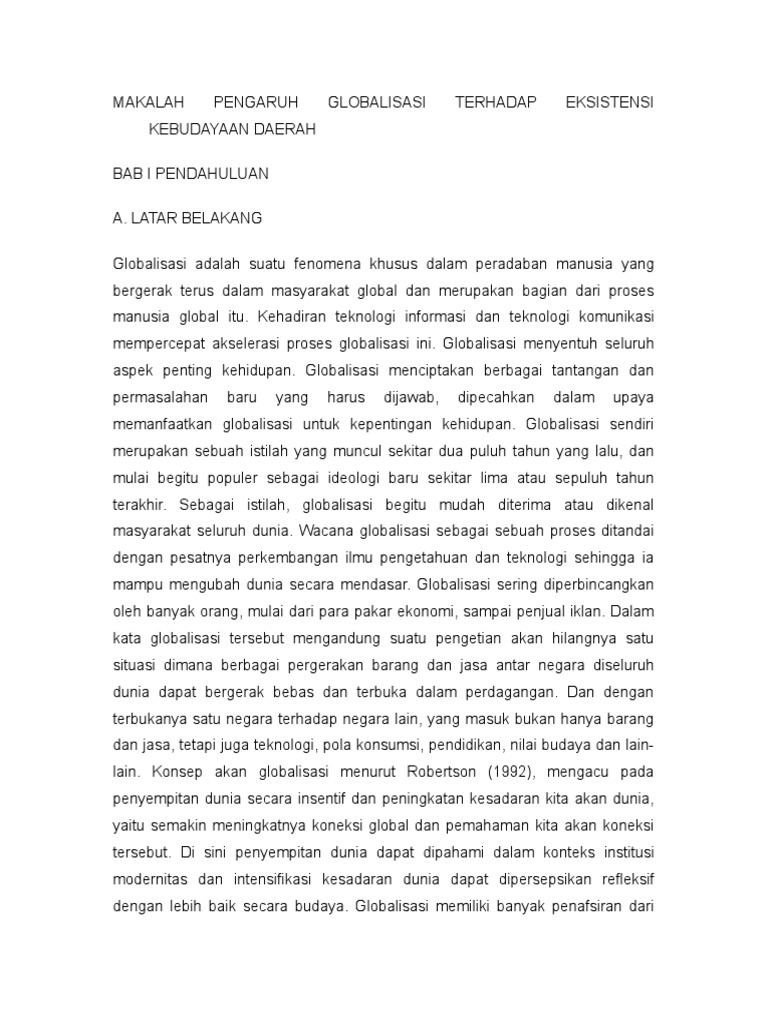 MAKALAH PENGARUH GLOBALISASI TERHADAP EKSISTENSI KEBUDAYAAN DAERAH

BAB I PENDAHULUAN

A. LATAR BELAKANG

Globalisasi adalah suatu fenomena khusus dalam peradaban manusia yang bergerak terus dalam masyarakat global dan merupakan bagian dari proses manusia global itu. Kehadiran teknologi informasi dan teknologi komunikasi mempercepat akselerasi proses globalisasi ini. Globalisasi menyentuh seluruh aspek penting kehidupan. Globalisasi menciptakan berbagai tantangan dan permasalahan baru yang harus dijawab, dipecahkan dalam upaya memanfaatkan globalisasi untuk kepentingan kehidupan. Globalisasi sendiri merupakan sebuah istilah yang muncul sekitar dua puluh tahun yang lalu, dan mulai begitu populer sebagai ideologi baru sekitar lima atau sepuluh tahun terakhir. Sebagai istilah, globalisasi begitu mudah diterima atau dikenal masyarakat seluruh dunia. Wacana globalisasi sebagai sebuah proses ditandai dengan pesatnya perkembangan ilmu pengetahuan dan teknologi sehingga ia mampu mengubah dunia secara mendasar. Globalisasi sering diperbincangkan oleh banyak orang, mulai dari para pakar ekonomi, sampai penjual iklan. Dalam kata globalisasi tersebut mengandung suatu pengetian akan hilangnya satu situasi dimana berbagai pergerakan barang dan jasa antar negara diseluruh dunia dapat bergerak bebas dan terbuka dalam perdagangan. Dan dengan terbukanya satu negara terhadap negara lain, yang masuk bukan hanya barang dan jasa, tetapi juga teknologi, pola konsumsi, pendidikan, nilai budaya dan lain-lain. Konsep akan globalisasi menurut Robertson (1992), mengacu pada penyempitan dunia secara insentif dan peningkatan kesadaran kita akan dunia, yaitu semakin meningkatnya koneksi global dan pemahaman kita akan koneksi tersebut. Di sini penyempitan dunia dapat dipahami dalam konteks institusi modernitas dan intensifikasi kesadaran dunia dapat dipersepsikan refleksif dengan lebih baik secara budaya. Globalisasi memiliki banyak penafsiran dari